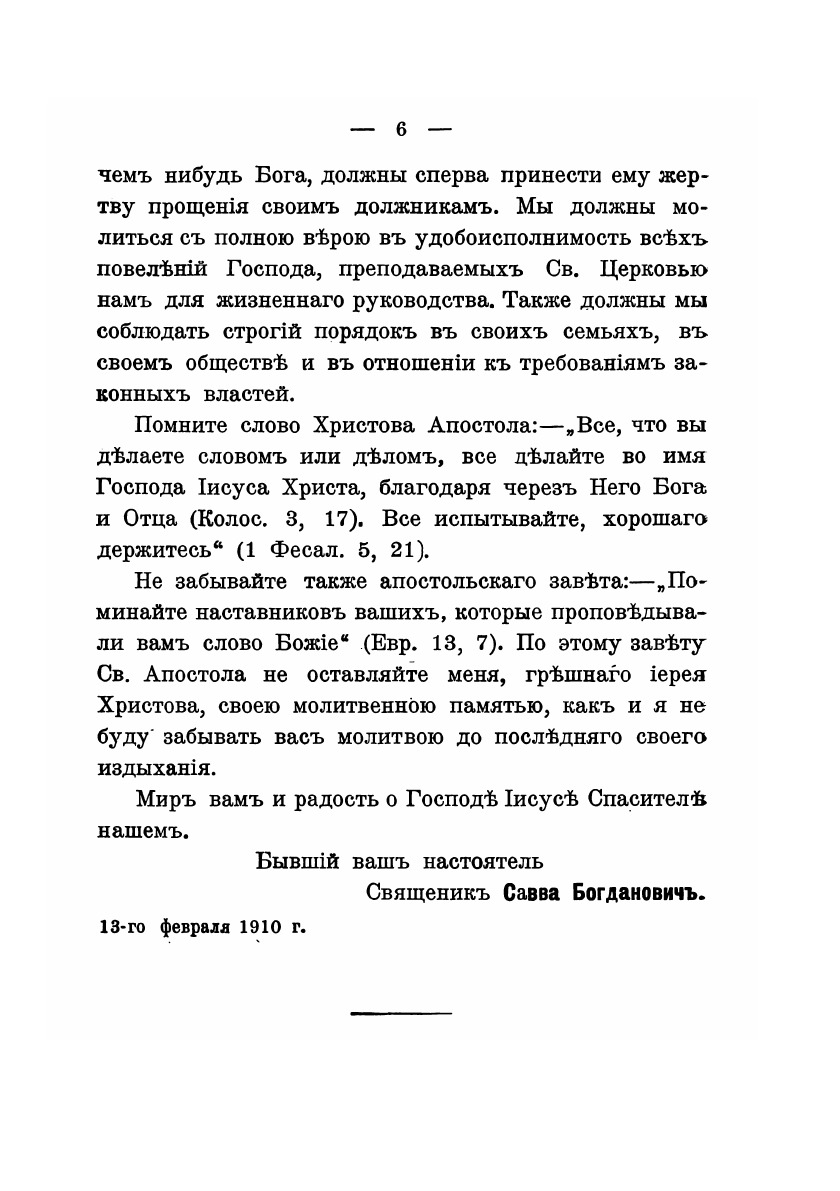 — 6 —

чемъ нибудь Бога, должны сперва принести ему жертву прощенія своимъ должникамъ. Мы должны молиться съ полною вѣрою въ удобоисполнимость всѣхъ повелѣній Господа, преподаваемыхъ Св. Церковью намъ для жизненнаго руководства. Также должны мы соблюдать строгій порядокъ въ своихъ семьяхъ, въ своемъ обществѣ и въ отношеніи къ требованіямъ законныхъ властей.

Помните слово Христова Апостола:—„Все, что вы дѣлаете словомъ или дѣломъ, все дѣлайте во имя Господа Іисуса Христа, благодаря черезъ Него Бога и Отца (Колос. 3, 17). Все испытывайте, хорошаго держитесь“ (1 Фесал. 5, 21).

Не забывайте также апостольскаго завѣта:—„Поминайте наставниковъ вашихъ, которые проповѣдывали вамъ слово Божіе“ (Евр. 13, 7). По этому завѣту Св. Апостола не оставляйте меня, грѣшнаго іерея Христова, своею молитвенною памятью, какъ и я не буду забывать васъ молитвою до послѣдняго своего издыханія.

Миръ вамъ и радость о Господѣ Іисусѣ Спасителѣ нашемъ.

Бывшій вашъ настоятель
Священикъ Савва Богдановичъ.

13-го февраля 1910 г.